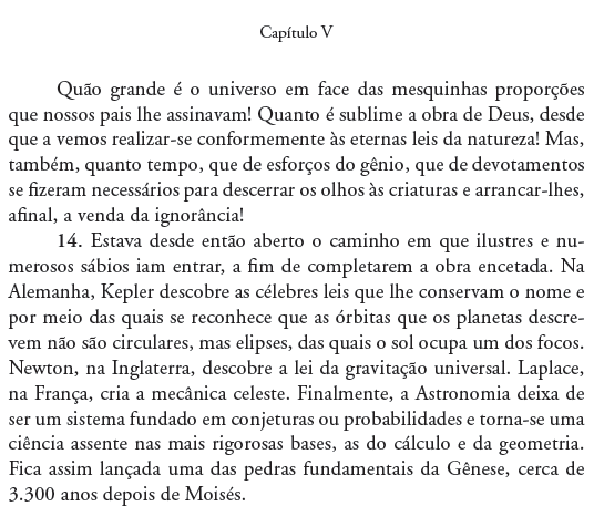 Capítulo V

Quão grande é o universo em face das mesquinhas proporções que nossos pais lhe assinavam! Quanto é sublime a obra de Deus, desde que a vemos realizar-se conformemente às eternas leis da natureza! Mas, também, quanto tempo, que de esforços do gênio, que de devotamentos se fizeram necessários para descerrar os olhos às criaturas e arrancar-lhes, afinal, a venda da ignorância!

14. Estava desde então aberto o caminho em que ilustres e numerosos sábios iam entrar, a fim de completarem a obra encetada. Na Alemanha, Kepler descobre as célebres leis que lhe conservam o nome e por meio das quais se reconhece que as órbitas que os planetas descrevem não são circulares, mas elipses, das quais o sol ocupa um dos focos. Newton, na Inglaterra, descobre a lei da gravitação universal. Laplace, na França, cria a mecânica celeste. Finalmente, a Astronomia deixa de ser um sistema fundado em conjeturas ou probabilidades e torna-se uma ciência assente nas mais rigorosas bases, as do cálculo e da geometria. Fica assim lançada uma das pedras fundamentais da Gênese, cerca de 3.300 anos depois de Moisés.